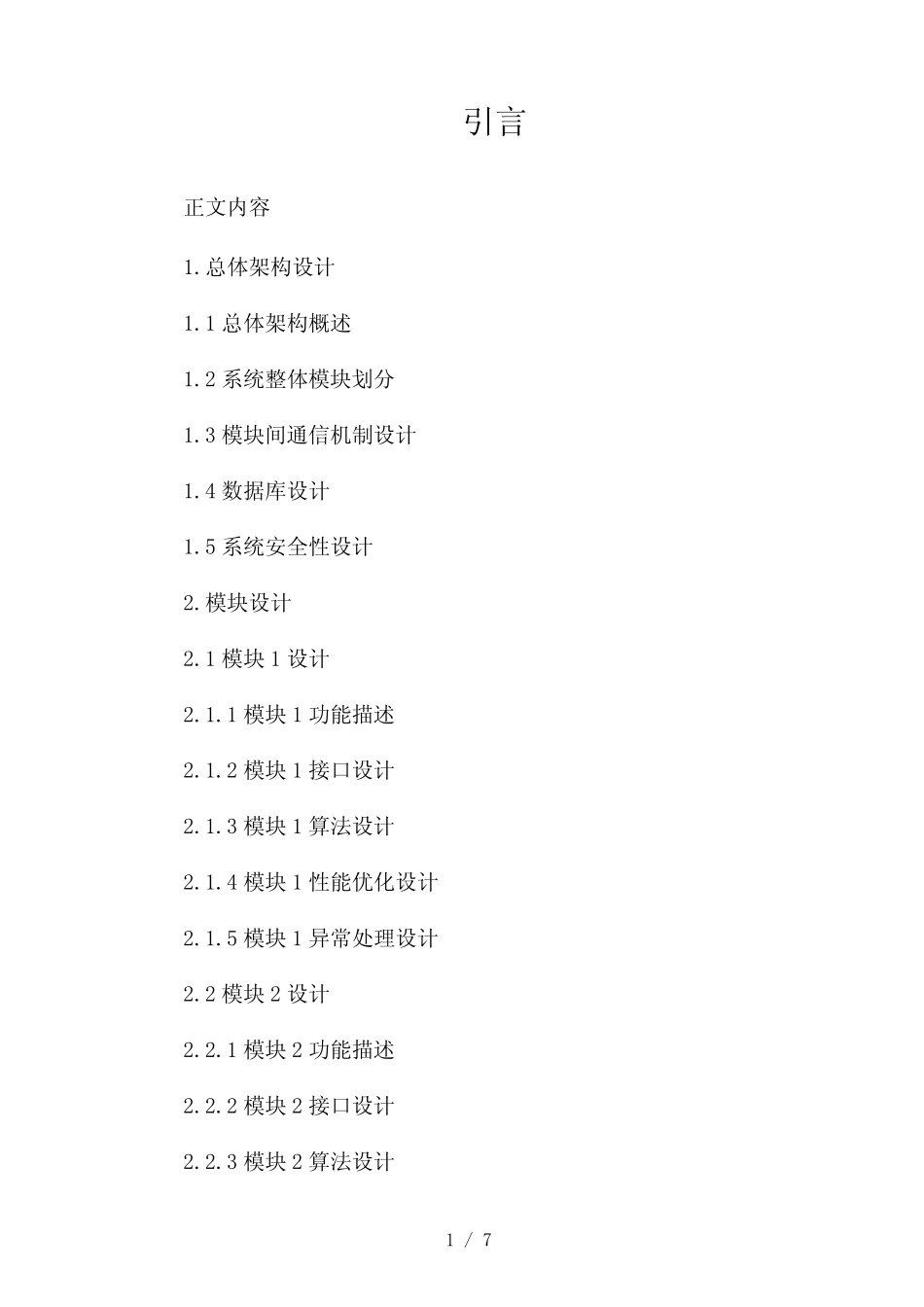 引言

正文内容

1.总体架构设计

1.1 总体架构概述

1.2 系统整体模块划分

1.3 模块间通信机制设计

1.4 数据库设计

1.5 系统安全性设计

2.模块设计

2.1 模块 1 设计

2.1.1 模块 1 功能描述

2.1.2 模块 1 接口设计

2.1.3 模块 1 算法设计

2.1.4 模块 1 性能优化设计

2.1.5 模块 1 异常处理设计

2.2 模块 2 设计

2.2.1 模块 2 功能描述

2.2.2 模块 2 接口设计

2.2.3 模块 2 算法设计

1 / 7